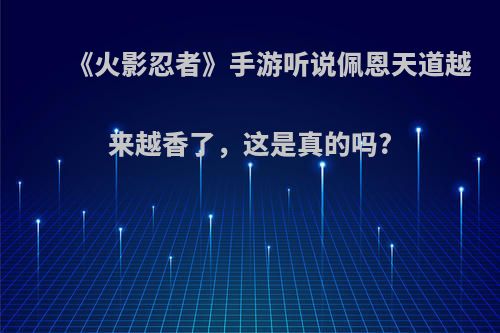 《火影忍者》手游听说佩恩天道越来越香了，这是真的吗?